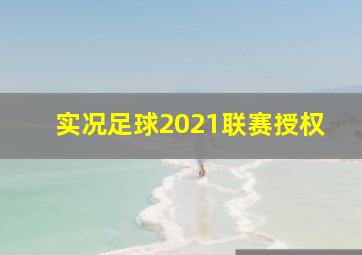 实况足球2021联赛授权